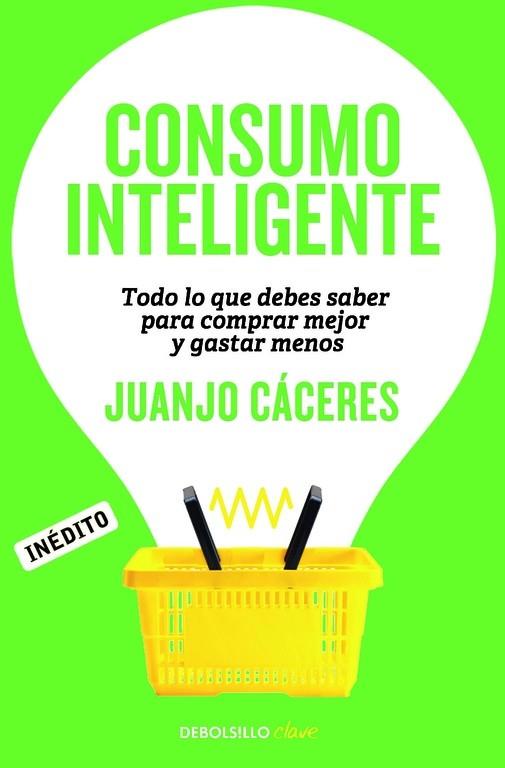 CONSUMO INTELIGENTE

Todo lo que debes saber para comprar mejor y gastar menos

JUANJO CÁCERES

INÉDITO

DEBOLSILLO clave